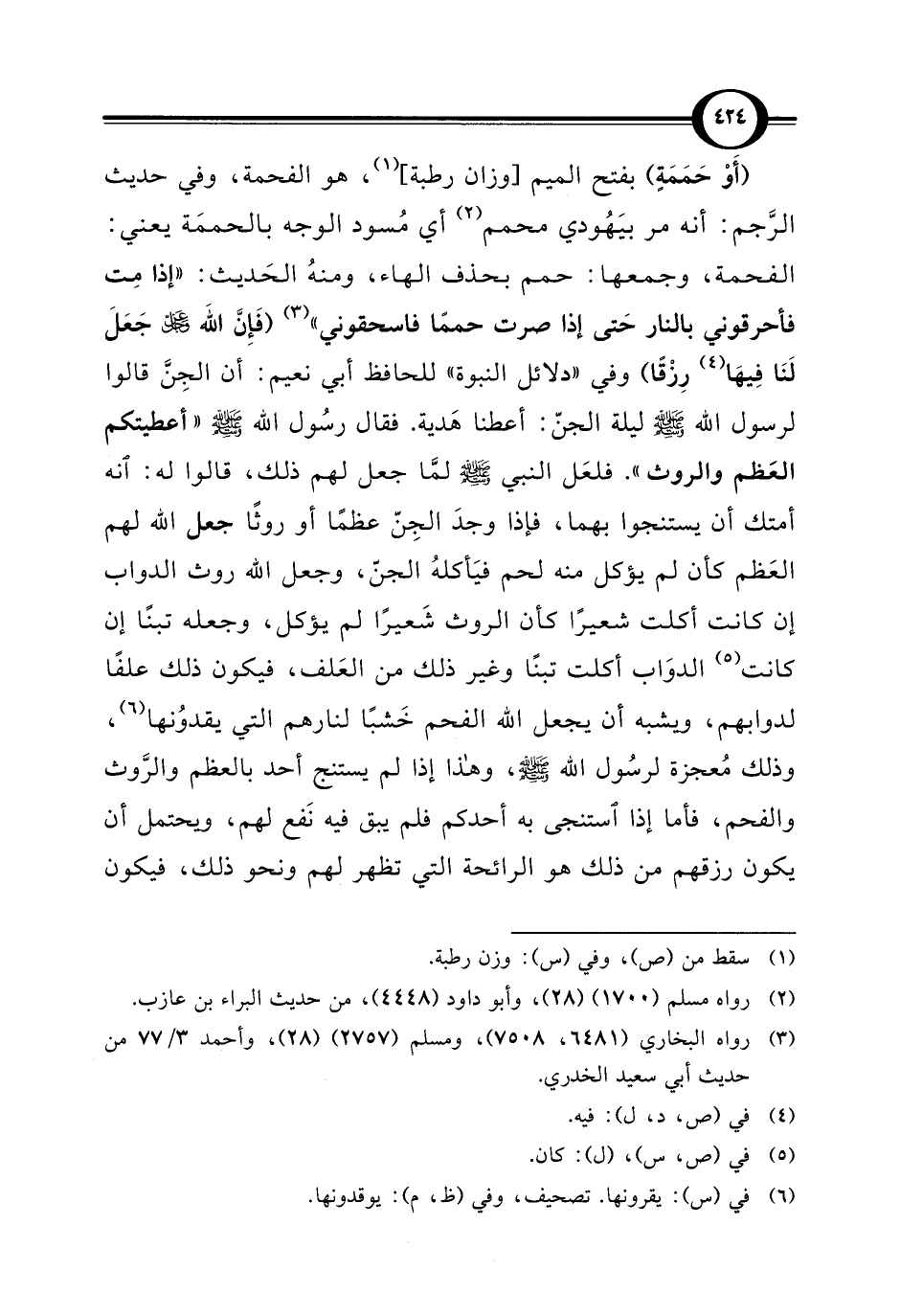 ٤٢٤

(أَوْ حَمَمَةٍ) بفتح الميم [وزان رطبة]$^{(١)}$، هو الفحمة، وفي حديث الرَّجم: أنه مر بيَهُودي محمم$^{(٢)}$ أي مُسود الوجه بالحممَة يعني: الفحمة، وجمعها: حمم بحذف الهاء، ومنهُ الحَديث: «إذا مِت فأحرقوني بالنار حَتى إذا صرت حممًا فاسحقوني»$^{(٣)}$ (فَإِنَّ اللهَ ﷻ جَعَلَ لَنَا فِيهَا$^{(٤)}$ رِزْقًا) وفي «دلائل النبوة» للحافظ أبي نعيم: أن الجِنَّ قالوا لرسول الله ﷺ ليلة الجنّ: أعطنا هَدية. فقال رسُول الله ﷺ «أعطيتكم العَظم والروث». فلعَل النبي ﷺ لمَّا جعل لهم ذلك، قالوا له: أنه أمتك أن يستنجوا بهما، فإذا وجدَ الجِنّ عظمًا أو روثًا جعل الله لهم العَظم كأن لم يؤكل منه لحم فيَأكلهُ الجنّ، وجعل الله روث الدواب إن كانت أكلت شعيرًا كأن الروث شَعيرًا لم يؤكل، وجعله تبنًا إن كانت$^{(٥)}$ الدوَاب أكلت تبنًا وغير ذلك من العَلف، فيكون ذلك علفًا لدوابهم، ويشبه أن يجعل الله الفحم خَشبًا لنارهم التي يقدوُنها$^{(٦)}$، وذلك مُعجزة لرسُول الله ﷺ، وهذا إذا لم يستنج أحد بالعظم والرَّوث والفحم، فأما إذا ٱستنجى به أحدكم فلم يبق فيه نَفع لهم، ويحتمل أن يكون رزقهم من ذلك هو الرائحة التي تظهر لهم ونحو ذلك، فيكون

(١) سقط من (ص)، وفي (س): وزن رطبة.
(٢) رواه مسلم (١٧٠٠) (٢٨)، وأبو داود (٤٤٤٨)، من حديث البراء بن عازب.
(٣) رواه البخاري (٦٤٨١، ٧٥٠٨)، ومسلم (٢٧٥٧) (٢٨)، وأحمد ٣/ ٧٧ من حديث أبي سعيد الخدري.
(٤) في (ص، د، ل): فيه.
(٥) في (ص، س)، (ل): كان.
(٦) في (س): يقرونها. تصحيف، وفي (ظ، م): يوقدونها.